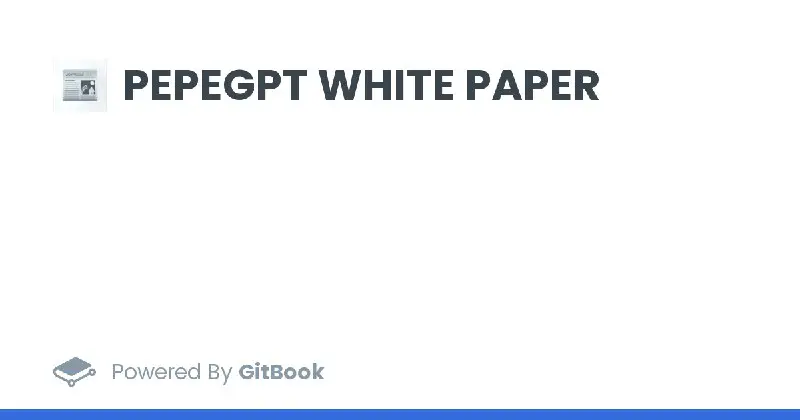 PEPEGPT WHITE PAPER

Powered By GitBook